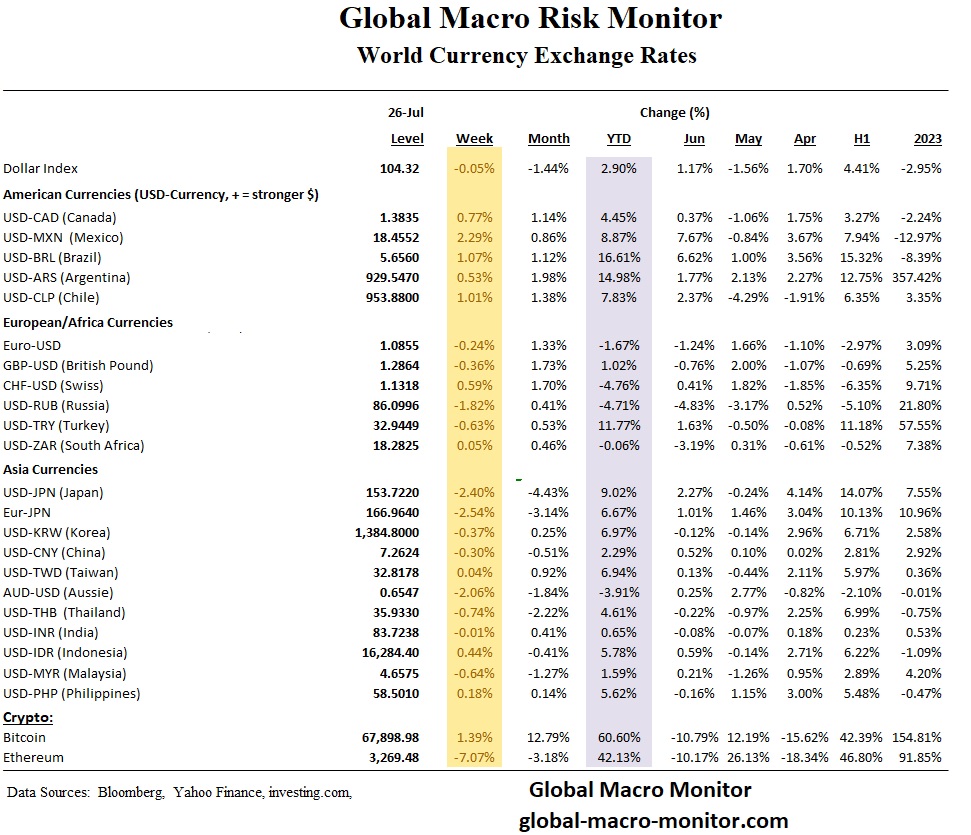 Global Macro Risk Monitor
World Currency Exchange Rates

| | 26-Jul | Change (%) | | | | | | | |
|---|---|---|---|---|---|---|---|---|---|
| | Level | Week | Month | YTD | Jun | May | Apr | H1 | 2023 |
| Dollar Index | 104.32 | -0.05% | -1.44% | 2.90% | 1.17% | -1.56% | 1.70% | 4.41% | -2.95% |
| American Currencies (USD-Currency, + = stronger $) | | | | | | | | | |
| USD-CAD (Canada) | 1.3835 | 0.77% | 1.14% | 4.45% | 0.37% | -1.06% | 1.75% | 3.27% | -2.24% |
| USD-MXN (Mexico) | 18.4552 | 2.29% | 0.86% | 8.87% | 7.67% | -0.84% | 3.67% | 7.94% | -12.97% |
| USD-BRL (Brazil) | 5.6560 | 1.07% | 1.12% | 16.61% | 6.62% | 1.00% | 3.56% | 15.32% | -8.39% |
| USD-ARS (Argentina) | 929.5470 | 0.53% | 1.98% | 14.98% | 1.77% | 2.13% | 2.27% | 12.75% | 357.42% |
| USD-CLP (Chile) | 953.8800 | 1.01% | 1.38% | 7.83% | 2.37% | -4.29% | -1.91% | 6.35% | 3.35% |
| European/Africa Currencies | | | | | | | | | |
| Euro-USD | 1.0855 | -0.24% | 1.33% | -1.67% | -1.24% | 1.66% | -1.10% | -2.97% | 3.09% |
| GBP-USD (British Pound) | 1.2864 | -0.36% | 1.73% | 1.02% | -0.76% | 2.00% | -1.07% | -0.69% | 5.25% |
| CHF-USD (Swiss) | 1.1318 | 0.59% | 1.70% | -4.76% | 0.41% | 1.82% | -1.85% | -6.35% | 9.71% |
| USD-RUB (Russia) | 86.0996 | -1.82% | 0.41% | -4.71% | -4.83% | -3.17% | 0.52% | -5.10% | 21.80% |
| USD-TRY (Turkey) | 32.9449 | -0.63% | 0.53% | 11.77% | 1.63% | -0.50% | -0.08% | 11.18% | 57.55% |
| USD-ZAR (South Africa) | 18.2825 | 0.05% | 0.46% | -0.06% | -3.19% | 0.31% | -0.61% | -0.52% | 7.38% |
| Asia Currencies | | | | | | | | | |
| USD-JPN (Japan) | 153.7220 | -2.40% | -4.43% | 9.02% | 2.27% | -0.24% | 4.14% | 14.07% | 7.55% |
| Eur-JPN | 166.9640 | -2.54% | -3.14% | 6.67% | 1.01% | 1.46% | 3.04% | 10.13% | 10.96% |
| USD-KRW (Korea) | 1,384.8000 | -0.37% | 0.25% | 6.97% | -0.12% | -0.14% | 2.96% | 6.71% | 2.58% |
| USD-CNY (China) | 7.2624 | -0.30% | -0.51% | 2.29% | 0.52% | 0.10% | 0.02% | 2.81% | 2.92% |
| USD-TWD (Taiwan) | 32.8178 | 0.04% | 0.92% | 6.94% | 0.13% | -0.44% | 2.11% | 5.97% | 0.36% |
| AUD-USD (Aussie) | 0.6547 | -2.06% | -1.84% | -3.91% | 0.25% | 2.77% | -0.82% | -2.10% | -0.01% |
| USD-THB (Thailand) | 35.9330 | -0.74% | -2.22% | 4.61% | -0.22% | -0.97% | 2.25% | 6.99% | -0.75% |
| USD-INR (India) | 83.7238 | -0.01% | 0.41% | 0.65% | -0.08% | -0.07% | 0.18% | 0.23% | 0.53% |
| USD-IDR (Indonesia) | 16,284.40 | 0.44% | -0.41% | 5.78% | 0.59% | -0.14% | 2.71% | 6.22% | -1.09% |
| USD-MYR (Malaysia) | 4.6575 | -0.64% | -1.27% | 1.59% | 0.21% | -1.26% | 0.95% | 2.89% | 4.20% |
| USD-PHP (Philippines) | 58.5010 | 0.18% | 0.14% | 5.62% | -0.16% | 1.15% | 3.00% | 5.48% | -0.47% |
| Crypto: | | | | | | | | | |
| Bitcoin | 67,898.98 | 1.39% | 12.79% | 60.60% | -10.79% | 12.19% | -15.62% | 42.39% | 154.81% |
| Ethereum | 3,269.48 | -7.07% | -3.18% | 42.13% | -10.17% | 26.13% | -18.34% | 46.80% | 91.85% |

Data Sources: Bloomberg, Yahoo Finance, investing.com,

Global Macro Monitor
global-macro-monitor.com